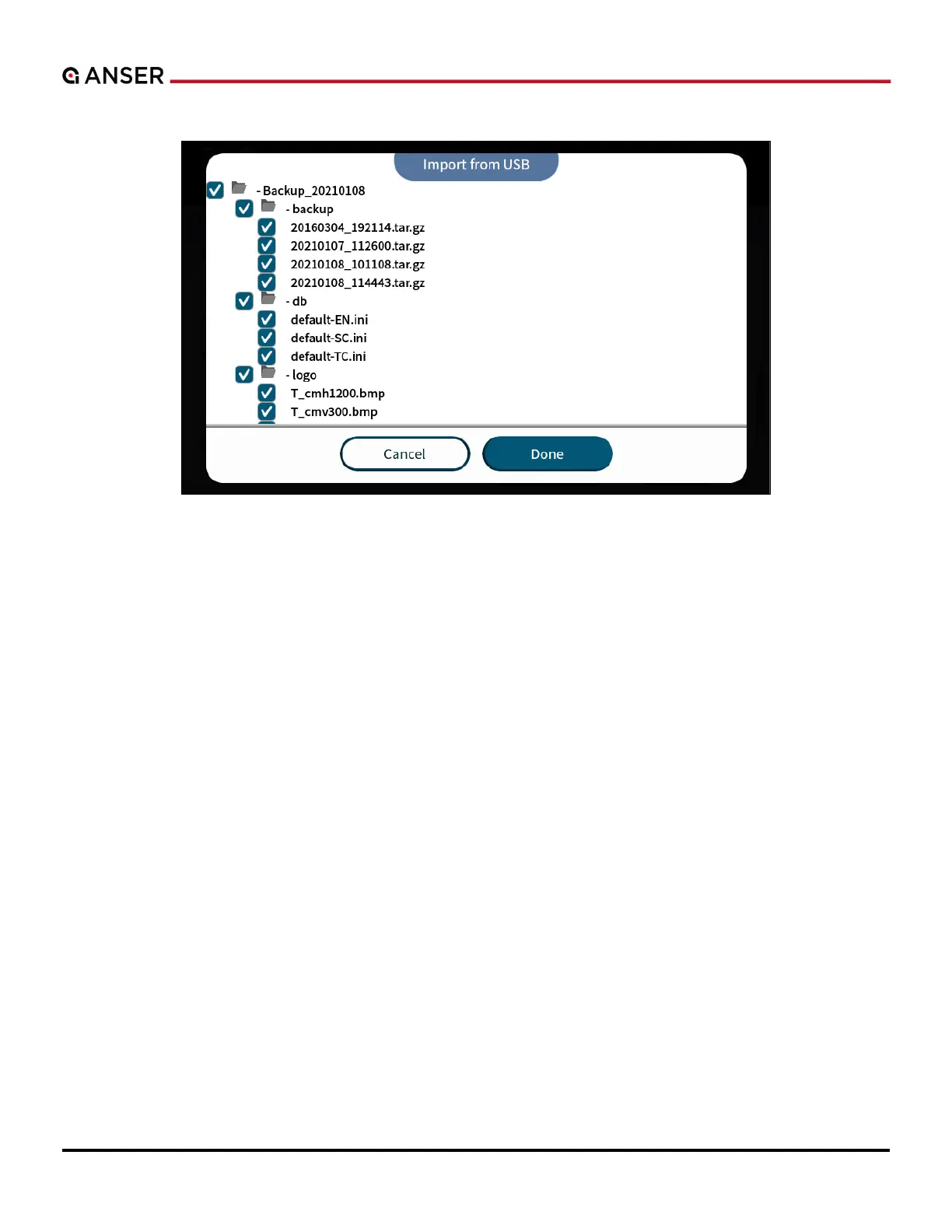 ANSER

Import from USB

- Backup_20210108
- backup
20160304_192114.tar.gz
20210107_112600.tar.gz
20210108_101108.tar.gz
20210108_114443.tar.gz
- db
default-EN.ini
default-SC.ini
default-TC.ini
- logo
T_cmh1200.bmp
T_cmv300.bmp

Cancel
Done